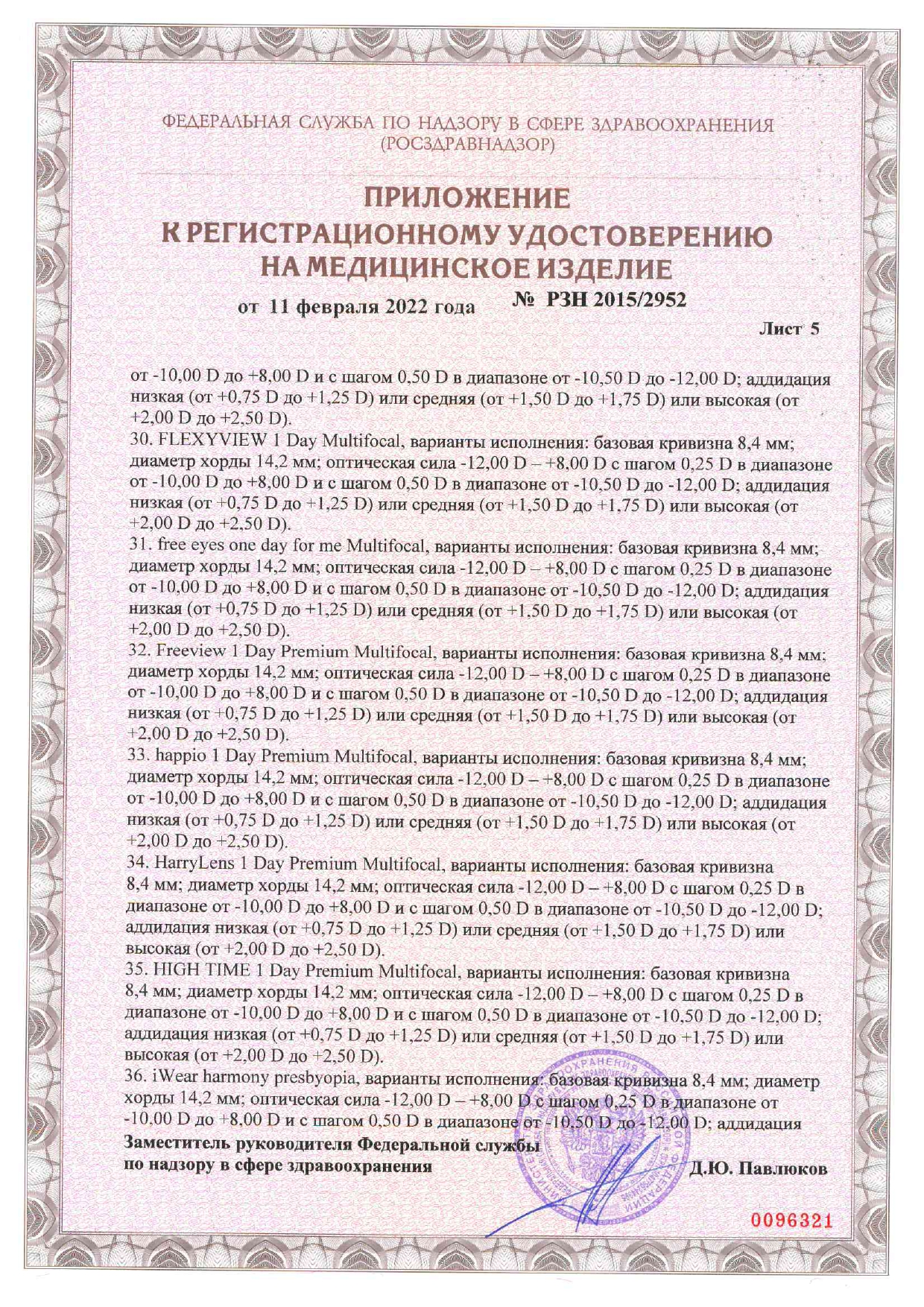 ФЕДЕРАЛЬНАЯ СЛУЖБА ПО НАДЗОРУ В СФЕРЕ ЗДРАВООХРАНЕНИЯ
(РОСЗДРАВНАДЗОР)

ПРИЛОЖЕНИЕ
К РЕГИСТРАЦИОННОМУ УДОСТОВЕРЕНИЮ
НА МЕДИЦИНСКОЕ ИЗДЕЛИЕ

от 11 февраля 2022 года № РЗН 2015/2952

Лист 5

от -10,00 D до +8,00 D и с шагом 0,50 D в диапазоне от -10,50 D до -12,00 D; аддидация низкая (от +0,75 D до +1,25 D) или средняя (от +1,50 D до +1,75 D) или высокая (от +2,00 D до +2,50 D).
30. FLEXYVIEW 1 Day Multifocal, варианты исполнения: базовая кривизна 8,4 мм; диаметр хорды 14,2 мм; оптическая сила -12,00 D – +8,00 D с шагом 0,25 D в диапазоне от -10,00 D до +8,00 D и с шагом 0,50 D в диапазоне от -10,50 D до -12,00 D; аддидация низкая (от +0,75 D до +1,25 D) или средняя (от +1,50 D до +1,75 D) или высокая (от +2,00 D до +2,50 D).
31. free eyes one day for me Multifocal, варианты исполнения: базовая кривизна 8,4 мм; диаметр хорды 14,2 мм; оптическая сила -12,00 D – +8,00 D с шагом 0,25 D в диапазоне от -10,00 D до +8,00 D и с шагом 0,50 D в диапазоне от -10,50 D до -12,00 D; аддидация низкая (от +0,75 D до +1,25 D) или средняя (от +1,50 D до +1,75 D) или высокая (от +2,00 D до +2,50 D).
32. Freeview 1 Day Premium Multifocal, варианты исполнения: базовая кривизна 8,4 мм; диаметр хорды 14,2 мм; оптическая сила -12,00 D – +8,00 D с шагом 0,25 D в диапазоне от -10,00 D до +8,00 D и с шагом 0,50 D в диапазоне от -10,50 D до -12,00 D; аддидация низкая (от +0,75 D до +1,25 D) или средняя (от +1,50 D до +1,75 D) или высокая (от +2,00 D до +2,50 D).
33. happio 1 Day Premium Multifocal, варианты исполнения: базовая кривизна 8,4 мм; диаметр хорды 14,2 мм; оптическая сила -12,00 D – +8,00 D с шагом 0,25 D в диапазоне от -10,00 D до +8,00 D и с шагом 0,50 D в диапазоне от -10,50 D до -12,00 D; аддидация низкая (от +0,75 D до +1,25 D) или средняя (от +1,50 D до +1,75 D) или высокая (от +2,00 D до +2,50 D).
34. HarryLens 1 Day Premium Multifocal, варианты исполнения: базовая кривизна 8,4 мм; диаметр хорды 14,2 мм; оптическая сила -12,00 D – +8,00 D с шагом 0,25 D в диапазоне от -10,00 D до +8,00 D и с шагом 0,50 D в диапазоне от -10,50 D до -12,00 D; аддидация низкая (от +0,75 D до +1,25 D) или средняя (от +1,50 D до +1,75 D) или высокая (от +2,00 D до +2,50 D).
35. HIGH TIME 1 Day Premium Multifocal, варианты исполнения: базовая кривизна 8,4 мм; диаметр хорды 14,2 мм; оптическая сила -12,00 D – +8,00 D с шагом 0,25 D в диапазоне от -10,00 D до +8,00 D и с шагом 0,50 D в диапазоне от -10,50 D до -12,00 D; аддидация низкая (от +0,75 D до +1,25 D) или средняя (от +1,50 D до +1,75 D) или высокая (от +2,00 D до +2,50 D).
36. iWear harmony presbyopia, варианты исполнения: базовая кривизна 8,4 мм; диаметр хорды 14,2 мм; оптическая сила -12,00 D – +8,00 D с шагом 0,25 D в диапазоне от -10,00 D до +8,00 D и с шагом 0,50 D в диапазоне от -10,50 D до -12,00 D; аддидация

Заместитель руководителя Федеральной службы
по надзору в сфере здравоохранения Д.Ю. Павлюков

0096321